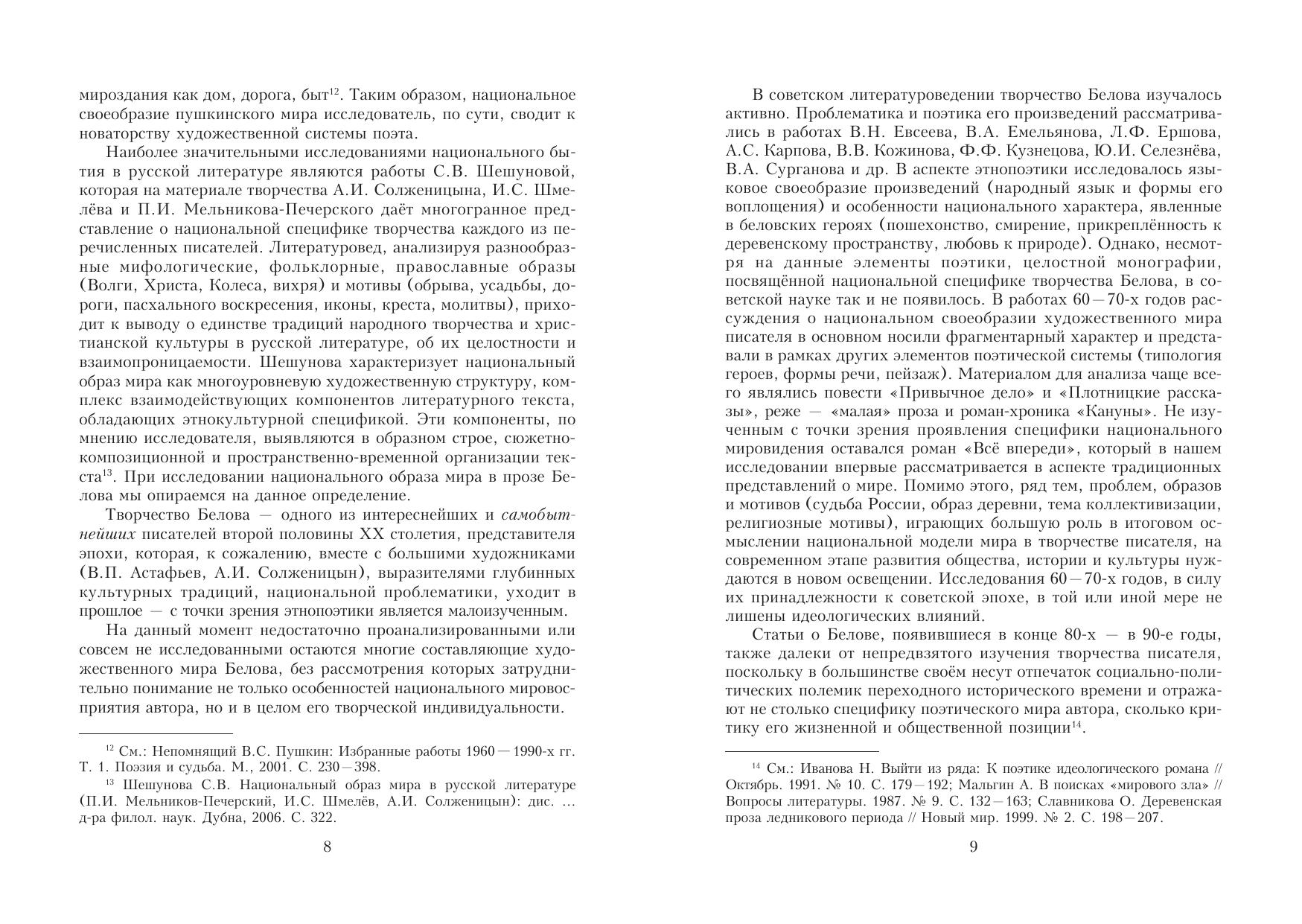 мироздания как дом, дорога, быт$^{12}$. Таким образом, национальное своеобразие пушкинского мира исследователь, по сути, сводит к новаторству художественной системы поэта.

Наиболее значительными исследованиями национального бытия в русской литературе являются работы С.В. Шешуновой, которая на материале творчества А.И. Солженицына, И.С. Шмелёва и П.И. Мельникова-Печерского даёт многогранное представление о национальной специфике творчества каждого из перечисленных писателей. Литературовед, анализируя разнообразные мифологические, фольклорные, православные образы (Волги, Христа, Колеса, вихря) и мотивы (обрыва, усадьбы, дороги, пасхального воскресения, иконы, креста, молитвы), приходит к выводу о единстве традиций народного творчества и христианской культуры в русской литературе, об их целостности и взаимопроницаемости. Шешунова характеризует национальный образ мира как многоуровневую художественную структуру, комплекс взаимодействующих компонентов литературного текста, обладающих этнокультурной спецификой. Эти компоненты, по мнению исследователя, выявляются в образном строе, сюжетно-композиционной и пространственно-временной организации текста$^{13}$. При исследовании национального образа мира в прозе Белова мы опираемся на данное определение.

Творчество Белова — одного из интереснейших и самобытнейших писателей второй половины XX столетия, представителя эпохи, которая, к сожалению, вместе с большими художниками (В.П. Астафьев, А.И. Солженицын), выразителями глубинных культурных традиций, национальной проблематики, уходит в прошлое — с точки зрения этнопоэтики является малоизученным.

На данный момент недостаточно проанализированными или совсем не исследованными остаются многие составляющие художественного мира Белова, без рассмотрения которых затруднительно понимание не только особенностей национального мировосприятия автора, но и в целом его творческой индивидуальности.

$^{12}$ См.: Непомнящий В.С. Пушкин: Избранные работы 1960—1990-х гг. Т. 1. Поэзия и судьба. М., 2001. С. 230—398.

$^{13}$ Шешунова С.В. Национальный образ мира в русской литературе (П.И. Мельников-Печерский, И.С. Шмелёв, А.И. Солженицын): дис. … д-ра филол. наук. Дубна, 2006. С. 322.

8

В советском литературоведении творчество Белова изучалось активно. Проблематика и поэтика его произведений рассматривались в работах В.Н. Евсеева, В.А. Емельянова, Л.Ф. Ершова, А.С. Карпова, В.В. Кожинова, Ф.Ф. Кузнецова, Ю.И. Селезнёва, В.А. Сурганова и др. В аспекте этнопоэтики исследовалось языковое своеобразие произведений (народный язык и формы его воплощения) и особенности национального характера, явленные в беловских героях (пошехонство, смирение, прикреплённость к деревенскому пространству, любовь к природе). Однако, несмотря на данные элементы поэтики, целостной монографии, посвящённой национальной специфике творчества Белова, в советской науке так и не появилось. В работах 60—70-х годов рассуждения о национальном своеобразии художественного мира писателя в основном носили фрагментарный характер и представали в рамках других элементов поэтической системы (типология героев, формы речи, пейзаж). Материалом для анализа чаще всего являлись повести «Привычное дело» и «Плотницкие рассказы», реже — «малая» проза и роман-хроника «Кануны». Не изученным с точки зрения проявления специфики национального мировидения оставался роман «Всё впереди», который в нашем исследовании впервые рассматривается в аспекте традиционных представлений о мире. Помимо этого, ряд тем, проблем, образов и мотивов (судьба России, образ деревни, тема коллективизации, религиозные мотивы), играющих большую роль в итоговом осмыслении национальной модели мира в творчестве писателя, на современном этапе развития общества, истории и культуры нуждаются в новом освещении. Исследования 60—70-х годов, в силу их принадлежности к советской эпохе, в той или иной мере не лишены идеологических влияний.

Статьи о Белове, появившиеся в конце 80-х — в 90-е годы, также далеки от непредвзятого изучения творчества писателя, поскольку в большинстве своём несут отпечаток социально-политических полемик переходного исторического времени и отражают не столько специфику поэтического мира автора, сколько критику его жизненной и общественной позиции$^{14}$.

$^{14}$ См.: Иванова Н. Выйти из ряда: К поэтике идеологического романа // Октябрь. 1991. № 10. С. 179—192; Мальгин А. В поисках «мирового зла» // Вопросы литературы. 1987. № 9. С. 132—163; Славникова О. Деревенская проза ледникового периода // Новый мир. 1999. № 2. С. 198—207.

9